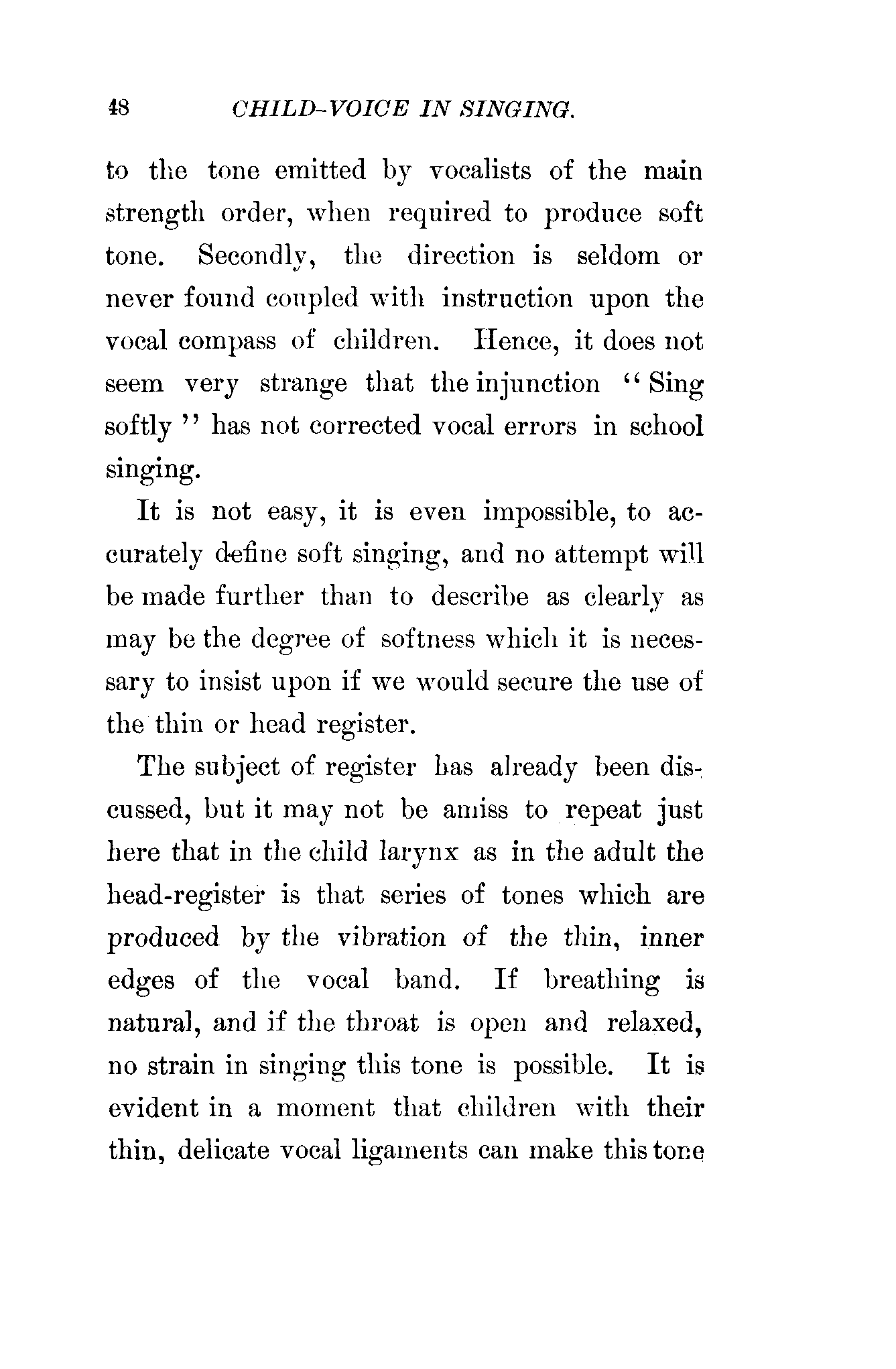 48 CHILD-VOICE IN SINGING.

to the tone emitted by vocalists of the main strength order, when required to produce soft tone. Secondly, the direction is seldom or never found coupled with instruction upon the vocal compass of children. Hence, it does not seem very strange that the injunction "Sing softly" has not corrected vocal errors in school singing.

It is not easy, it is even impossible, to accurately define soft singing, and no attempt will be made further than to describe as clearly as may be the degree of softness which it is necessary to insist upon if we would secure the use of the thin or head register.

The subject of register has already been discussed, but it may not be amiss to repeat just here that in the child larynx as in the adult the head-register is that series of tones which are produced by the vibration of the thin, inner edges of the vocal band. If breathing is natural, and if the throat is open and relaxed, no strain in singing this tone is possible. It is evident in a moment that children with their thin, delicate vocal ligaments can make this tone